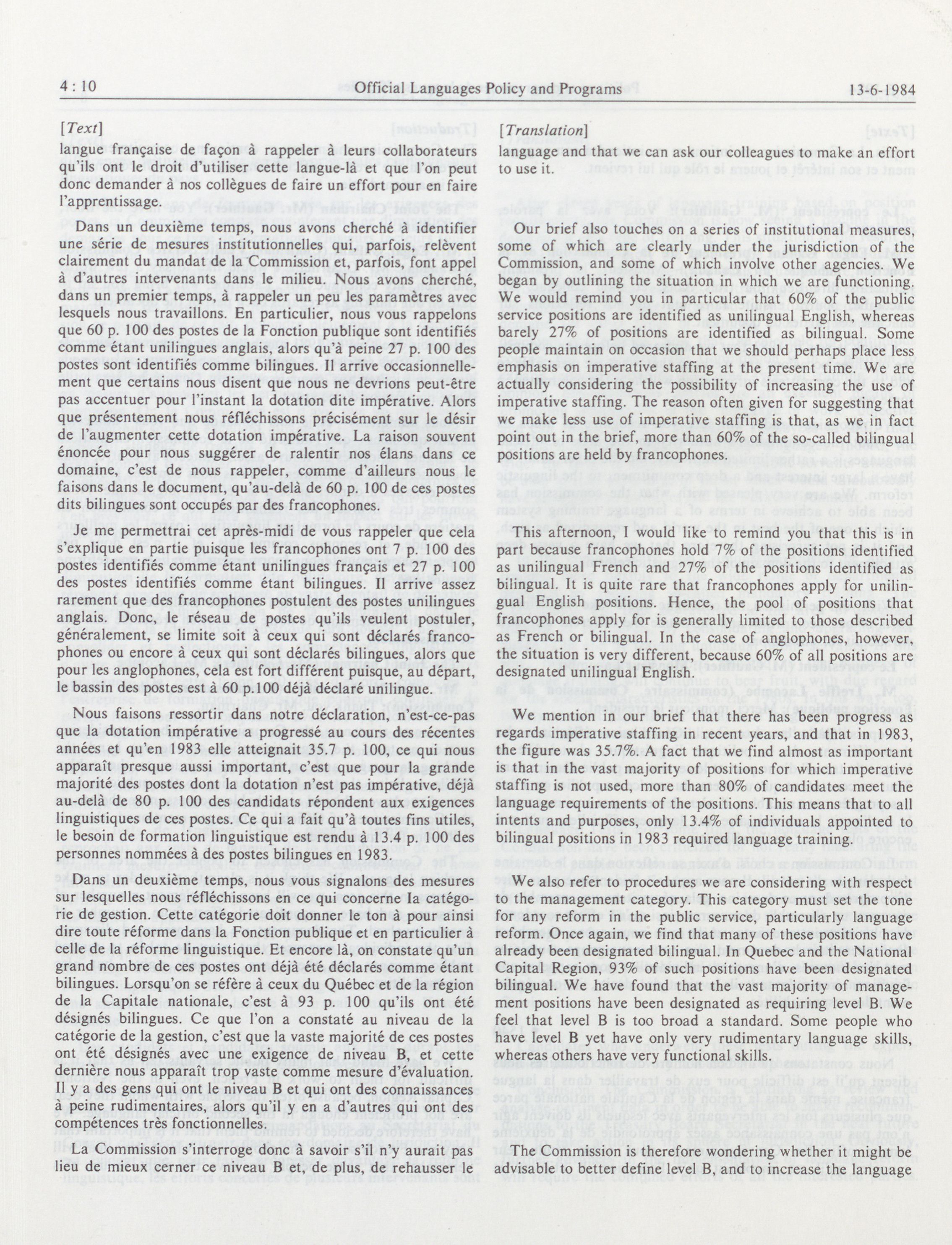 4 : 10 Official Languages Policy and Programs 13-6-1984

[Text]
langue française de façon à rappeler à leurs collaborateurs qu'ils ont le droit d'utiliser cette langue-là et que l'on peut donc demander à nos collègues de faire un effort pour en faire l'apprentissage.

Dans un deuxième temps, nous avons cherché à identifier une série de mesures institutionnelles qui, parfois, relèvent clairement du mandat de la Commission et, parfois, font appel à d'autres intervenants dans le milieu. Nous avons cherché, dans un premier temps, à rappeler un peu les paramètres avec lesquels nous travaillons. En particulier, nous vous rappelons que 60 p. 100 des postes de la Fonction publique sont identifiés comme étant unilingues anglais, alors qu'à peine 27 p. 100 des postes sont identifiés comme bilingues. Il arrive occasionnellement que certains nous disent que nous ne devrions peut-être pas accentuer pour l'instant la dotation dite impérative. Alors que présentement nous réfléchissons précisément sur le désir de l'augmenter cette dotation impérative. La raison souvent énoncée pour nous suggérer de ralentir nos élans dans ce domaine, c'est de nous rappeler, comme d'ailleurs nous le faisons dans le document, qu'au-delà de 60 p. 100 de ces postes dits bilingues sont occupés par des francophones.

Je me permettrai cet après-midi de vous rappeler que cela s'explique en partie puisque les francophones ont 7 p. 100 des postes identifiés comme étant unilingues français et 27 p. 100 des postes identifiés comme étant bilingues. Il arrive assez rarement que des francophones postulent des postes unilingues anglais. Donc, le réseau de postes qu'ils veulent postuler, généralement, se limite soit à ceux qui sont déclarés francophones ou encore à ceux qui sont déclarés bilingues, alors que pour les anglophones, cela est fort différent puisque, au départ, le bassin des postes est à 60 p.100 déjà déclaré unilingue.

Nous faisons ressortir dans notre déclaration, n'est-ce-pas que la dotation impérative a progressé au cours des récentes années et qu'en 1983 elle atteignait 35.7 p. 100, ce qui nous apparaît presque aussi important, c'est que pour la grande majorité des postes dont la dotation n'est pas impérative, déjà au-delà de 80 p. 100 des candidats répondent aux exigences linguistiques de ces postes. Ce qui a fait qu'à toutes fins utiles, le besoin de formation linguistique est rendu à 13.4 p. 100 des personnes nommées à des postes bilingues en 1983.

Dans un deuxième temps, nous vous signalons des mesures sur lesquelles nous réfléchissons en ce qui concerne la catégorie de gestion. Cette catégorie doit donner le ton à pour ainsi dire toute réforme dans la Fonction publique et en particulier à celle de la réforme linguistique. Et encore là, on constate qu'un grand nombre de ces postes ont déjà été déclarés comme étant bilingues. Lorsqu'on se réfère à ceux du Québec et de la région de la Capitale nationale, c'est à 93 p. 100 qu'ils ont été désignés bilingues. Ce que l'on a constaté au niveau de la catégorie de la gestion, c'est que la vaste majorité de ces postes ont été désignés avec une exigence de niveau B, et cette dernière nous apparaît trop vaste comme mesure d'évaluation. Il y a des gens qui ont le niveau B et qui ont des connaissances à peine rudimentaires, alors qu'il y en a d'autres qui ont des compétences très fonctionnelles.

La Commission s'interroge donc à savoir s'il n'y aurait pas lieu de mieux cerner ce niveau B et, de plus, de rehausser le

[Translation]
language and that we can ask our colleagues to make an effort to use it.

Our brief also touches on a series of institutional measures, some of which are clearly under the jurisdiction of the Commission, and some of which involve other agencies. We began by outlining the situation in which we are functioning. We would remind you in particular that 60% of the public service positions are identified as unilingual English, whereas barely 27% of positions are identified as bilingual. Some people maintain on occasion that we should perhaps place less emphasis on imperative staffing at the present time. We are actually considering the possibility of increasing the use of imperative staffing. The reason often given for suggesting that we make less use of imperative staffing is that, as we in fact point out in the brief, more than 60% of the so-called bilingual positions are held by francophones.

This afternoon, I would like to remind you that this is in part because francophones hold 7% of the positions identified as unilingual French and 27% of the positions identified as bilingual. It is quite rare that francophones apply for unilingual English positions. Hence, the pool of positions that francophones apply for is generally limited to those described as French or bilingual. In the case of anglophones, however, the situation is very different, because 60% of all positions are designated unilingual English.

We mention in our brief that there has been progress as regards imperative staffing in recent years, and that in 1983, the figure was 35.7%. A fact that we find almost as important is that in the vast majority of positions for which imperative staffing is not used, more than 80% of candidates meet the language requirements of the positions. This means that to all intents and purposes, only 13.4% of individuals appointed to bilingual positions in 1983 required language training.

We also refer to procedures we are considering with respect to the management category. This category must set the tone for any reform in the public service, particularly language reform. Once again, we find that many of these positions have already been designated bilingual. In Quebec and the National Capital Region, 93% of such positions have been designated bilingual. We have found that the vast majority of management positions have been designated as requiring level B. We feel that level B is too broad a standard. Some people who have level B yet have only very rudimentary language skills, whereas others have very functional skills.

The Commission is therefore wondering whether it might be advisable to better define level B, and to increase the language